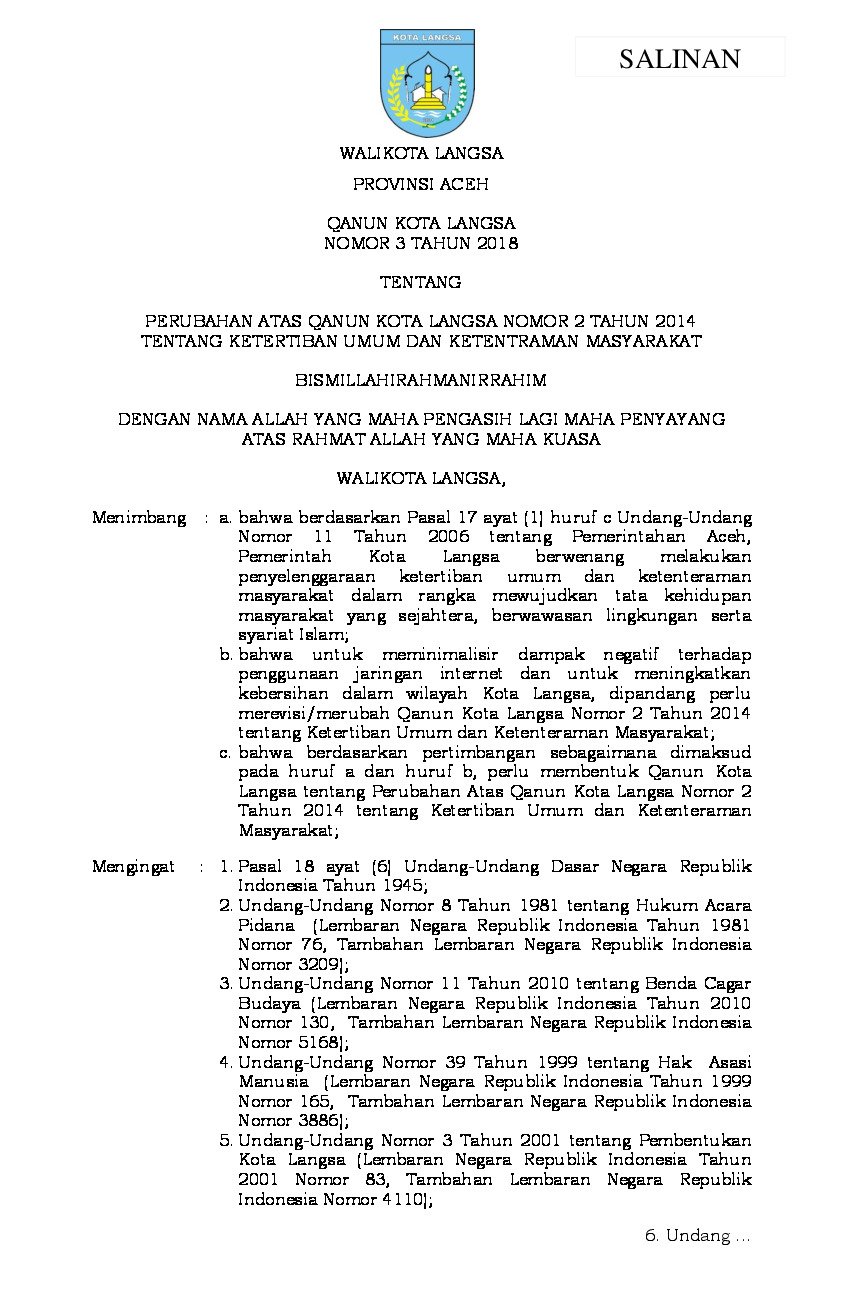 KOTA LANGSA

SALINAN

WALIKOTA LANGSA

PROVINSI ACEH

QANUN KOTA LANGSA
NOMOR 3 TAHUN 2018

TENTANG

PERUBAHAN ATAS QANUN KOTA LANGSA NOMOR 2 TAHUN 2014
TENTANG KETERTIBAN UMUM DAN KETENTRAMAN MASYARAKAT

BISMILLAHIRAHMANIRRAHIM

DENGAN NAMA ALLAH YANG MAHA PENGASIH LAGI MAHA PENYAYANG
ATAS RAHMAT ALLAH YANG MAHA KUASA

WALIKOTA LANGSA,

Menimbang : a. bahwa berdasarkan Pasal 17 ayat (1) huruf c Undang-Undang Nomor 11 Tahun 2006 tentang Pemerintahan Aceh, Pemerintah Kota Langsa berwenang melakukan penyelenggaraan ketertiban umum dan ketenteraman masyarakat dalam rangka mewujudkan tata kehidupan masyarakat yang sejahtera, berwawasan lingkungan serta syariat Islam;
b. bahwa untuk meminimalisir dampak negatif terhadap penggunaan jaringan internet dan untuk meningkatkan kebersihan dalam wilayah Kota Langsa, dipandang perlu merevisi/merubah Qanun Kota Langsa Nomor 2 Tahun 2014 tentang Ketertiban Umum dan Ketenteraman Masyarakat;
c. bahwa berdasarkan pertimbangan sebagaimana dimaksud pada huruf a dan huruf b, perlu membentuk Qanun Kota Langsa tentang Perubahan Atas Qanun Kota Langsa Nomor 2 Tahun 2014 tentang Ketertiban Umum dan Ketenteraman Masyarakat;

Mengingat : 1. Pasal 18 ayat (6) Undang-Undang Dasar Negara Republik Indonesia Tahun 1945;
2. Undang-Undang Nomor 8 Tahun 1981 tentang Hukum Acara Pidana (Lembaran Negara Republik Indonesia Tahun 1981 Nomor 76, Tambahan Lembaran Negara Republik Indonesia Nomor 3209);
3. Undang-Undang Nomor 11 Tahun 2010 tentang Benda Cagar Budaya (Lembaran Negara Republik Indonesia Tahun 2010 Nomor 130, Tambahan Lembaran Negara Republik Indonesia Nomor 5168);
4. Undang-Undang Nomor 39 Tahun 1999 tentang Hak Asasi Manusia (Lembaran Negara Republik Indonesia Tahun 1999 Nomor 165, Tambahan Lembaran Negara Republik Indonesia Nomor 3886);
5. Undang-Undang Nomor 3 Tahun 2001 tentang Pembentukan Kota Langsa (Lembaran Negara Republik Indonesia Tahun 2001 Nomor 83, Tambahan Lembaran Negara Republik Indonesia Nomor 4110);

6. Undang ...